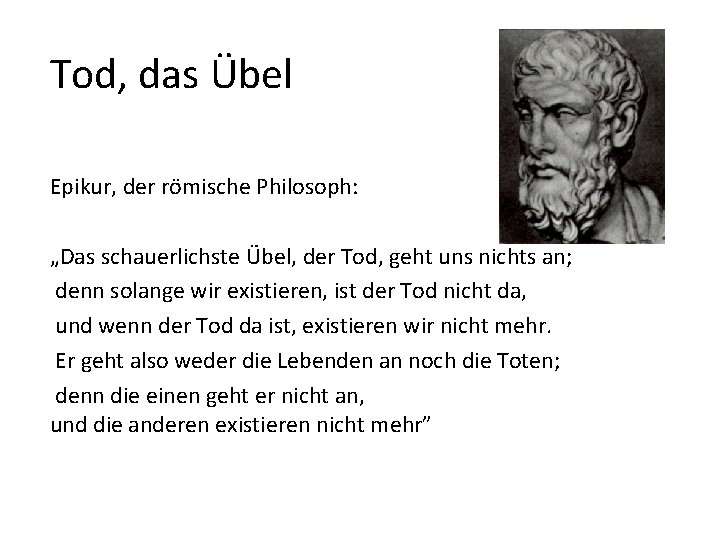 Tod, das Übel

Epikur, der römische Philosoph:

„Das schauerlichste Übel, der Tod, geht uns nichts an;
denn solange wir existieren, ist der Tod nicht da,
und wenn der Tod da ist, existieren wir nicht mehr.
Er geht also weder die Lebenden an noch die Toten;
denn die einen geht er nicht an,
und die anderen existieren nicht mehr”